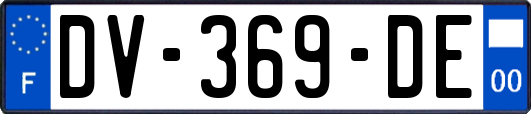 F
DV-369-DE
00